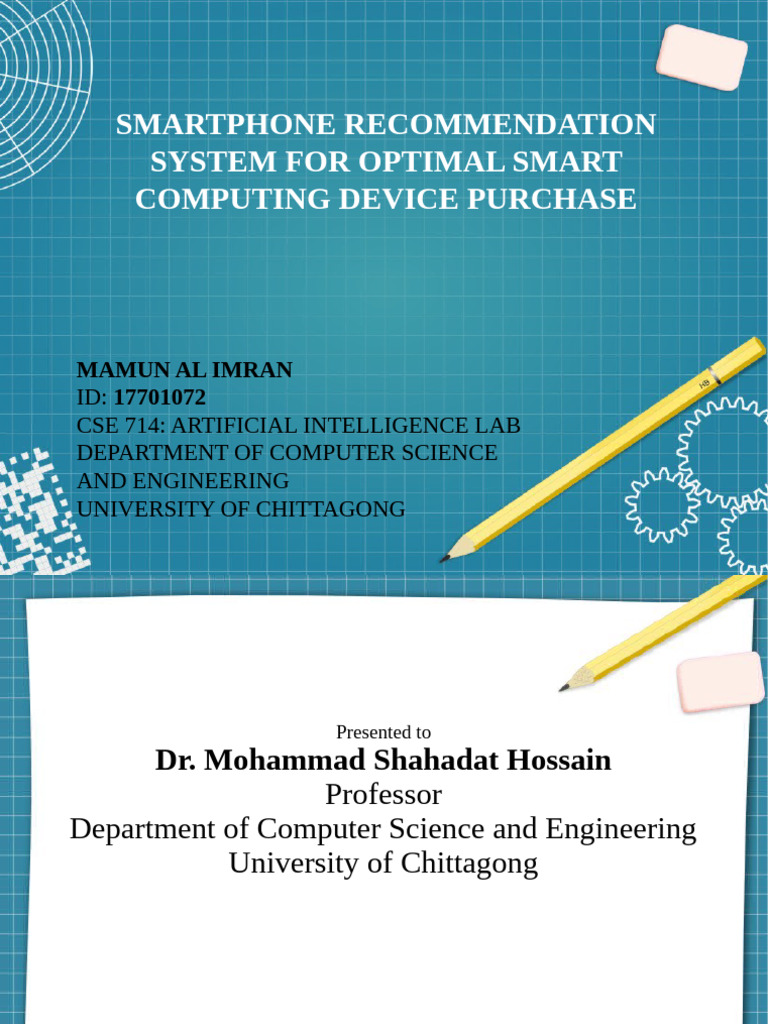 SMARTPHONE RECOMMENDATION SYSTEM FOR OPTIMAL SMART COMPUTING DEVICE PURCHASE

MAMUN AL IMRAN
ID: 17701072
CSE 714: ARTIFICIAL INTELLIGENCE LAB
DEPARTMENT OF COMPUTER SCIENCE AND ENGINEERING
UNIVERSITY OF CHITTAGONG

HB

Presented to
Dr. Mohammad Shahadat Hossain
Professor
Department of Computer Science and Engineering
University of Chittagong